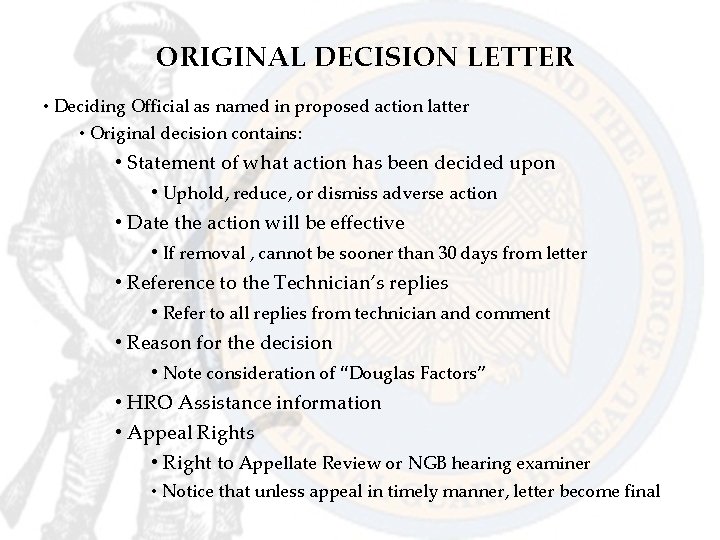 ORIGINAL DECISION LETTER

• Deciding Official as named in proposed action latter

• Original decision contains:

• Statement of what action has been decided upon

• Uphold, reduce, or dismiss adverse action

• Date the action will be effective

• If removal , cannot be sooner than 30 days from letter

• Reference to the Technician's replies

• Refer to all replies from technician and comment

• Reason for the decision

• Note consideration of "Douglas Factors"

• HRO Assistance information

• Appeal Rights

• Right to Appellate Review or NGB hearing examiner

• Notice that unless appeal in timely manner, letter become final